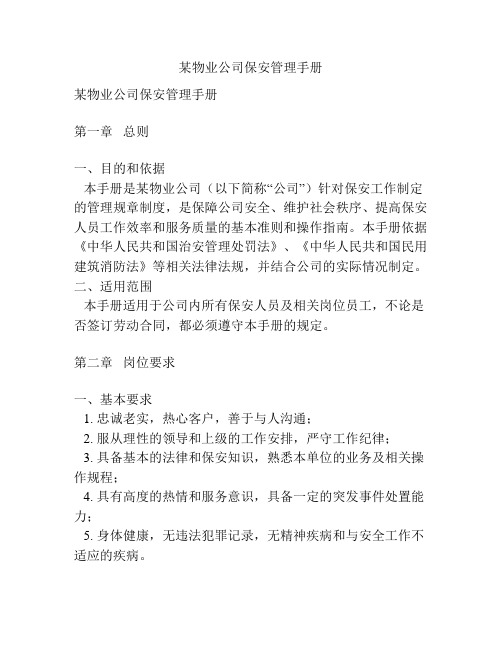 某物业公司保安管理手册

某物业公司保安管理手册

第一章　总则

一、目的和依据
本手册是某物业公司（以下简称“公司”）针对保安工作制定的管理规章制度，是保障公司安全、维护社会秩序、提高保安人员工作效率和服务质量的基本准则和操作指南。本手册依据《中华人民共和国治安管理处罚法》、《中华人民共和国民用建筑消防法》等相关法律法规，并结合公司的实际情况制定。
二、适用范围
本手册适用于公司内所有保安人员及相关岗位员工，不论是否签订劳动合同，都必须遵守本手册的规定。

第二章　岗位要求

一、基本要求
1. 忠诚老实，热心客户，善于与人沟通；
2. 服从理性的领导和上级的工作安排，严守工作纪律；
3. 具备基本的法律和保安知识，熟悉本单位的业务及相关操作规程；
4. 具有高度的热情和服务意识，具备一定的突发事件处置能力；
5. 身体健康，无违法犯罪记录，无精神疾病和与安全工作不适应的疾病。